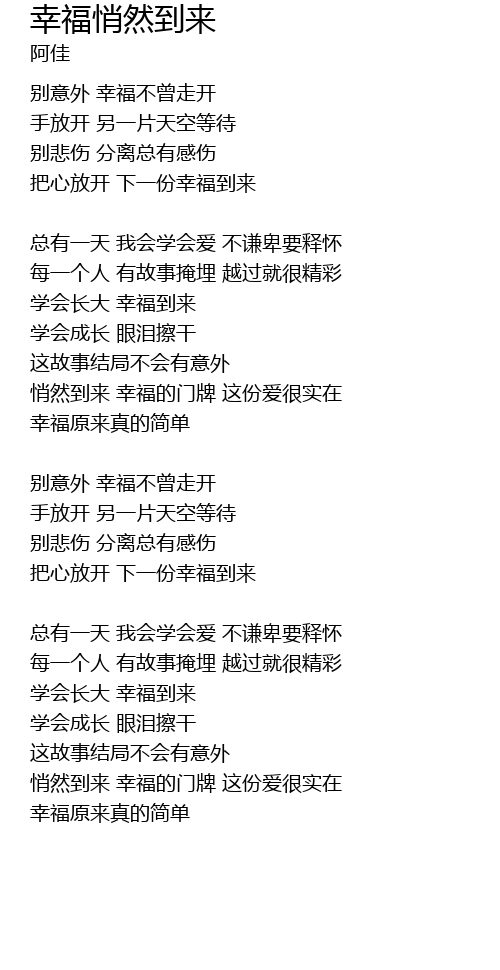 幸福悄然到来
阿佳

别意外 幸福不曾走开
手放开 另一片天空等待
别悲伤 分离总有感伤
把心放开 下一份幸福到来

总有一天 我会学会爱 不谦卑要释怀
每一个人 有故事掩埋 越过就很精彩
学会长大 幸福到来
学会成长 眼泪擦干
这故事结局不会有意外
悄然到来 幸福的门牌 这份爱很实在
幸福原来真的简单

别意外 幸福不曾走开
手放开 另一片天空等待
别悲伤 分离总有感伤
把心放开 下一份幸福到来

总有一天 我会学会爱 不谦卑要释怀
每一个人 有故事掩埋 越过就很精彩
学会长大 幸福到来
学会成长 眼泪擦干
这故事结局不会有意外
悄然到来 幸福的门牌 这份爱很实在
幸福原来真的简单